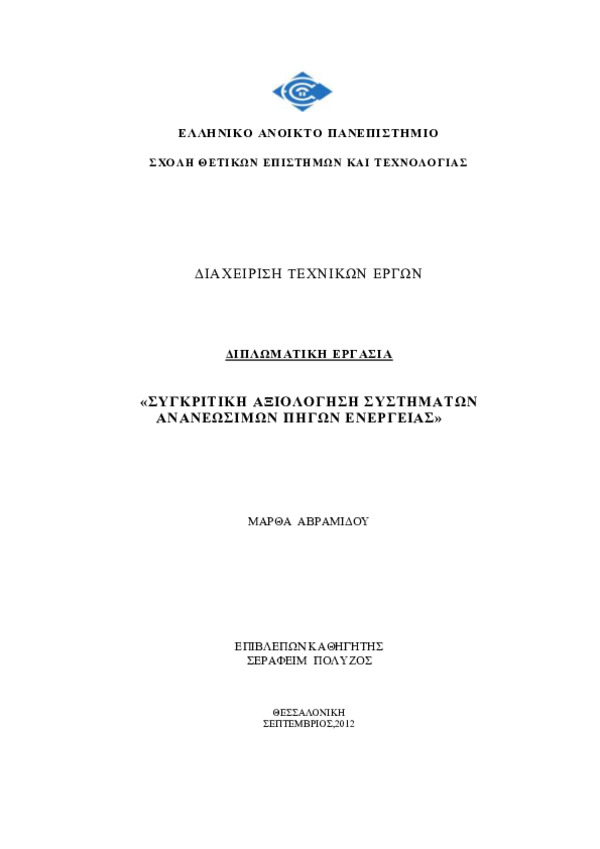 ΕΛΛΗΝΙΚΟ ΑΝΟΙΚΤΟ ΠΑΝΕΠΙΣΤΗΜΙΟ

ΣΧΟΛΗ ΘΕΤΙΚΩΝ ΕΠΙΣΤΗΜΩΝ ΚΑΙ ΤΕΧΝΟΛΟΓΙΑΣ

ΔΙΑΧΕΙΡΙΣΗ ΤΕΧΝΙΚΩΝ ΕΡΓΩΝ

ΔΙΠΛΩΜΑΤΙΚΗ ΕΡΓΑΣΙΑ

«ΣΥΓΚΡΙΤΙΚΗ ΑΞΙΟΛΟΓΗΣΗ ΣΥΣΤΗΜΑΤΩΝ ΑΝΑΝΕΩΣΙΜΩΝ ΠΗΓΩΝ ΕΝΕΡΓΕΙΑΣ»

ΜΑΡΘΑ ΑΒΡΑΜΙΔΟΥ

ΕΠΙΒΛΕΠΩΝ ΚΑΘΗΓΗΤΗΣ
ΣΕΡΑΦΕΙΜ ΠΟΛΥΖΟΣ

ΘΕΣΣΑΛΟΝΙΚΗ
ΣΕΠΤΕΜΒΡΙΟΣ,2012